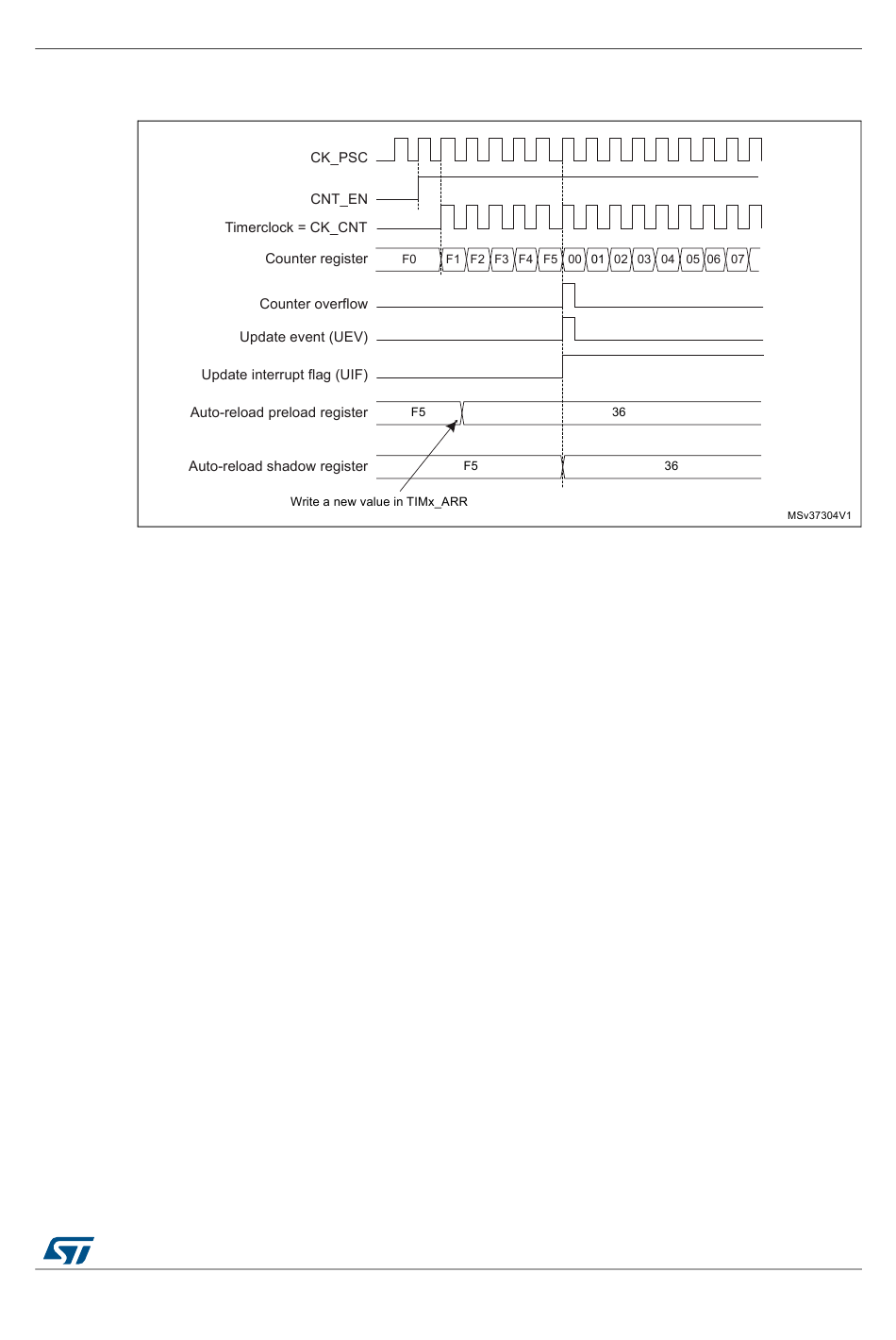 CK_PSC

CNT_EN

Timerclock = CK_CNT

Counter register F0 F1 F2 F3 F4 F5 00 01 02 03 04 05 06 07

Counter overflow

Update event (UEV)

Update interrupt flag (UIF)

Auto-reload preload register F5 36

Auto-reload shadow register F5 36

Write a new value in TIMx_ARR

MSv37304V1